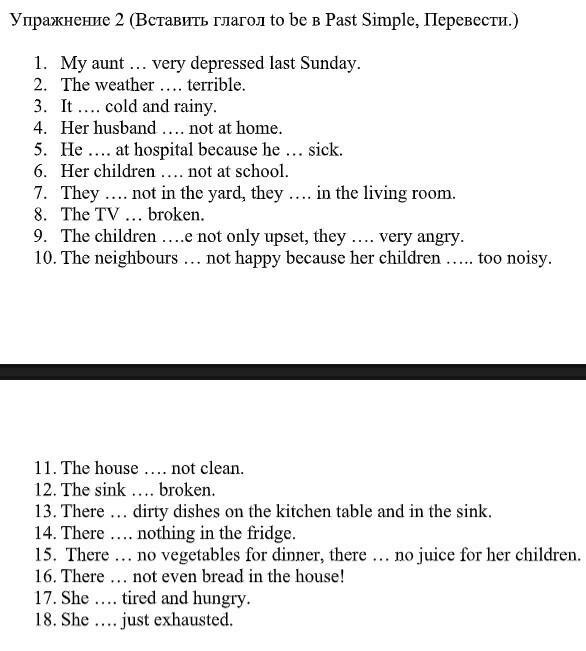 Упражнение 2 (Вставить глагол to be в Past Simple, Перевести.)

1. My aunt … very depressed last Sunday.
2. The weather …. terrible.
3. It …. cold and rainy.
4. Her husband …. not at home.
5. He …. at hospital because he … sick.
6. Her children …. not at school.
7. They …. not in the yard, they …. in the living room.
8. The TV … broken.
9. The children ….e not only upset, they …. very angry.
10. The neighbours … not happy because her children ….. too noisy.

11. The house …. not clean.
12. The sink …. broken.
13. There … dirty dishes on the kitchen table and in the sink.
14. There …. nothing in the fridge.
15. There … no vegetables for dinner, there … no juice for her children.
16. There … not even bread in the house!
17. She …. tired and hungry.
18. She …. just exhausted.